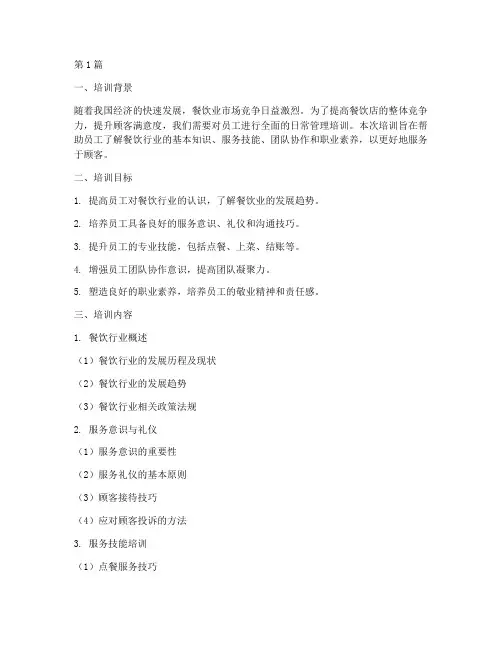 第1篇

一、培训背景

随着我国经济的快速发展，餐饮业市场竞争日益激烈。为了提高餐饮店的整体竞争力，提升顾客满意度，我们需要对员工进行全面的日常管理培训。本次培训旨在帮助员工了解餐饮行业的基本知识、服务技能、团队协作和职业素养，以更好地服务于顾客。

二、培训目标

1. 提高员工对餐饮行业的认识，了解餐饮业的发展趋势。

2. 培养员工具备良好的服务意识、礼仪和沟通技巧。

3. 提升员工的专业技能，包括点餐、上菜、结账等。

4. 增强员工团队协作意识，提高团队凝聚力。

5. 塑造良好的职业素养，培养员工的敬业精神和责任感。

三、培训内容

1. 餐饮行业概述

（1）餐饮行业的发展历程及现状

（2）餐饮行业的发展趋势

（3）餐饮行业相关政策法规

2. 服务意识与礼仪

（1）服务意识的重要性

（2）服务礼仪的基本原则

（3）顾客接待技巧

（4）应对顾客投诉的方法

3. 服务技能培训

（1）点餐服务技巧